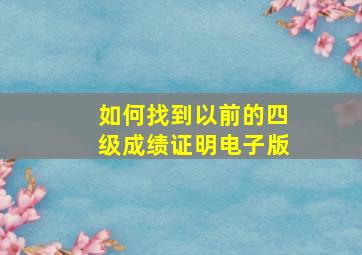 如何找到以前的四级成绩证明电子版